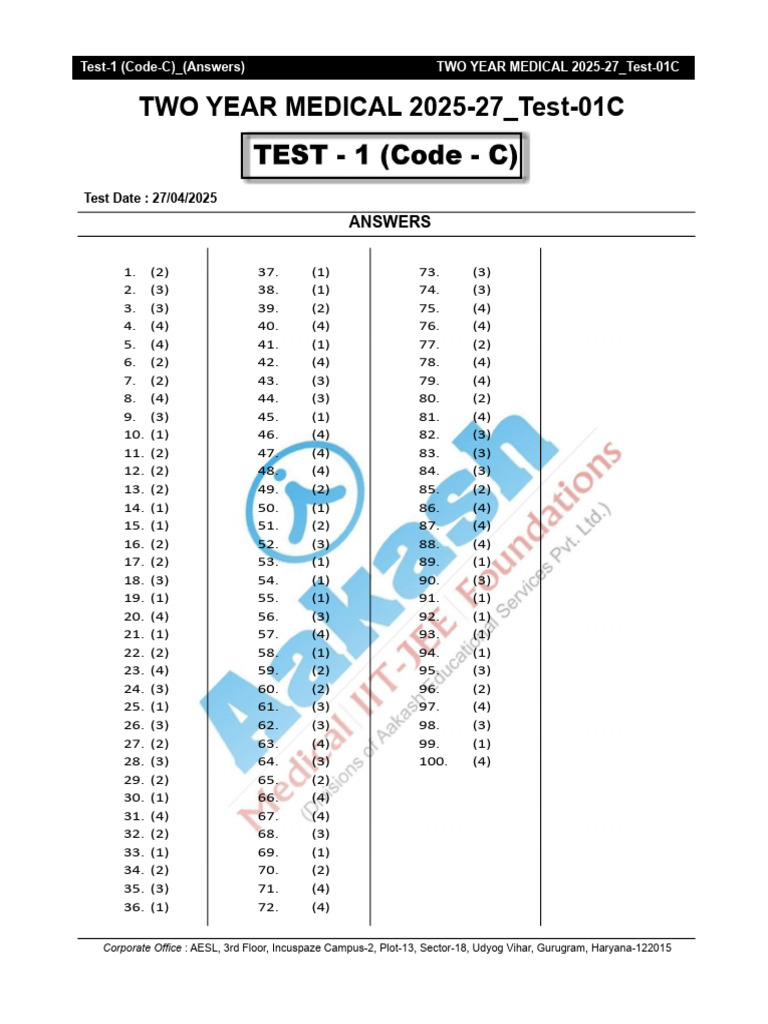 Test-1 (Code-C)_(Answers)
TWO YEAR MEDICAL 2025-27_Test-01C

TWO YEAR MEDICAL 2025-27_Test-01C

TEST - 1 (Code - C)

Test Date : 27/04/2025

ANSWERS

1. (2)
2. (3)
3. (3)
4. (4)
5. (4)
6. (2)
7. (2)
8. (4)
9. (3)
10. (1)
11. (2)
12. (2)
13. (2)
14. (1)
15. (1)
16. (2)
17. (2)
18. (3)
19. (1)
20. (4)
21. (1)
22. (2)
23. (4)
24. (3)
25. (1)
26. (3)
27. (2)
28. (3)
29. (2)
30. (1)
31. (4)
32. (2)
33. (1)
34. (2)
35. (3)
36. (1)

37. (1)
38. (1)
39. (2)
40. (4)
41. (1)
42. (4)
43. (3)
44. (3)
45. (1)
46. (4)
47. (4)
48. (4)
49. (2)
50. (1)
51. (2)
52. (3)
53. (1)
54. (1)
55. (1)
56. (3)
57. (4)
58. (1)
59. (2)
60. (2)
61. (3)
62. (3)
63. (4)
64. (3)
65. (2)
66. (4)
67. (4)
68. (3)
69. (1)
70. (2)
71. (4)
72. (4)

73. (3)
74. (3)
75. (4)
76. (4)
77. (2)
78. (4)
79. (4)
80. (2)
81. (4)
82. (3)
83. (3)
84. (3)
85. (2)
86. (4)
87. (4)
88. (4)
89. (1)
90. (3)
91. (1)
92. (1)
93. (1)
94. (1)
95. (3)
96. (2)
97. (4)
98. (3)
99. (1)
100. (4)

Aakash
Medical IIT-JEE Foundations
(Divisions of Aakash Educational Services Pvt. Ltd.)

Corporate Office : AESL, 3rd Floor, Incuspaze Campus-2, Plot-13, Sector-18, Udyog Vihar, Gurugram, Haryana-122015